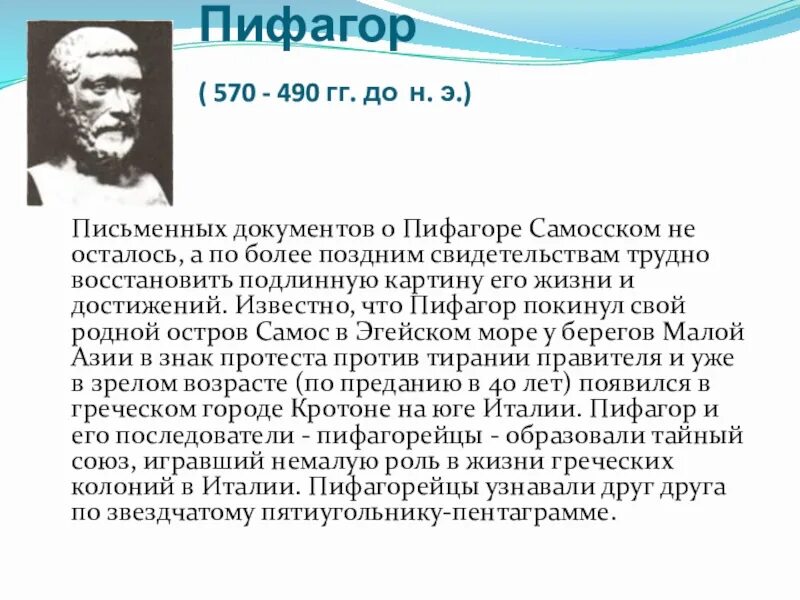 Пифагор

( 570 - 490 гг. до н. э.)

Письменных документов о Пифагоре Самосском не осталось, а по более поздним свидетельствам трудно восстановить подлинную картину его жизни и достижений. Известно, что Пифагор покинул свой родной остров Самос в Эгейском море у берегов Малой Азии в знак протеста против тирании правителя и уже в зрелом возрасте (по преданию в 40 лет) появился в греческом городе Кротоне на юге Италии. Пифагор и его последователи - пифагорейцы - образовали тайный союз, игравший немалую роль в жизни греческих колоний в Италии. Пифагорейцы узнавали друг друга по звездчатому пятиугольнику-пентаграмме.